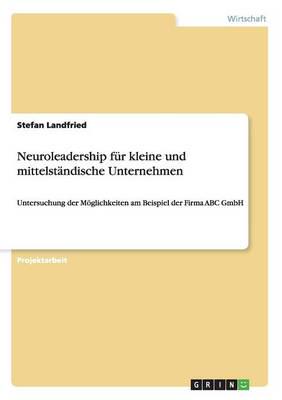 Wirtschaft

Stefan Landfried

Neuroleadership für kleine und mittelständische Unternehmen

Untersuchung der Möglichkeiten am Beispiel der Firma ABC GmbH

Projektarbeit

GRIN